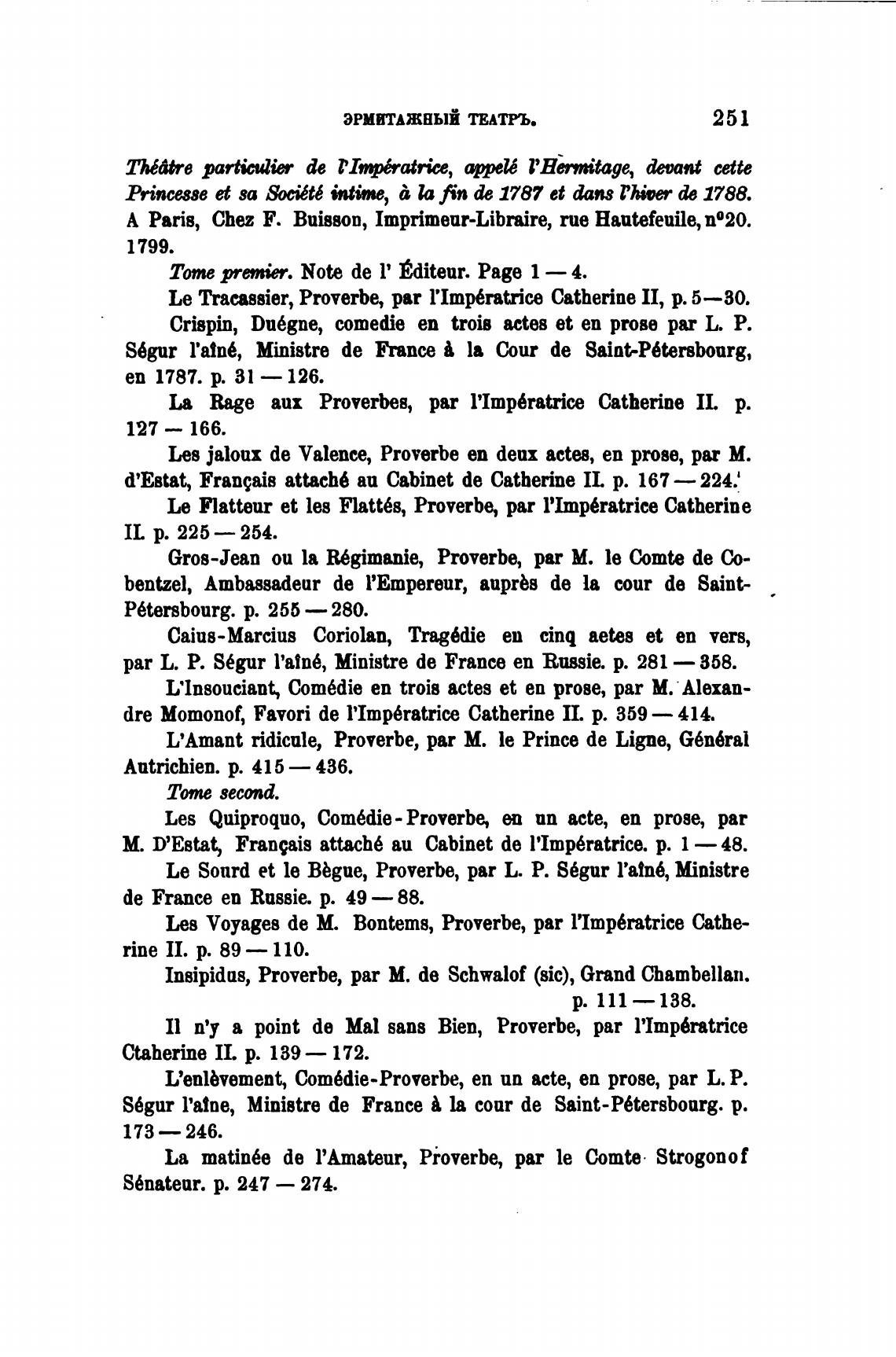 ЭРМИТАЖНЫЙ ТЕАТРЪ. 251

Théâtre particulier de l'Impératrice, appelé l'Hermitage, devant cette Princesse et sa Société intime, à la fin de 1787 et dans l'hiver de 1788. A Paris, Chez F. Buisson, Imprimeur-Libraire, rue Hautefeuile, n°20. 1799.

Tome premier. Note de l' Éditeur. Page 1 — 4.

Le Tracassier, Proverbe, par l'Impératrice Catherine II, p. 5—30.

Crispin, Duégne, comedie en trois actes et en prose par L. P. Ségur l'aîné, Ministre de France à la Cour de Saint-Pétersbourg, en 1787. p. 31 — 126.

La Rage aux Proverbes, par l'Impératrice Catherine II. p. 127 — 166.

Les jaloux de Valence, Proverbe en deux actes, en prose, par M. d'Estat, Français attaché au Cabinet de Catherine II. p. 167 — 224.

Le Flatteur et les Flattés, Proverbe, par l'Impératrice Catherine II. p. 225 — 254.

Gros-Jean ou la Régimanie, Proverbe, par M. le Comte de Cobentzel, Ambassadeur de l'Empereur, auprès de la cour de Saint-Pétersbourg. p. 255 — 280.

Caius-Marcius Coriolan, Tragédie en cinq aetes et en vers, par L. P. Ségur l'aîné, Ministre de France en Russie. p. 281 — 358.

L'Insouciant, Comédie en trois actes et en prose, par M. Alexandre Momonof, Favori de l'Impératrice Catherine II. p. 359 — 414.

L'Amant ridicule, Proverbe, par M. le Prince de Ligne, Général Autrichien. p. 415 — 436.

Tome second.

Les Quiproquo, Comédie-Proverbe, en un acte, en prose, par M. D'Estat, Français attaché au Cabinet de l'Impératrice. p. 1 — 48.

Le Sourd et le Bègue, Proverbe, par L. P. Ségur l'aîné, Ministre de France en Russie. p. 49 — 88.

Les Voyages de M. Bontems, Proverbe, par l'Impératrice Catherine II. p. 89 — 110.

Insipidus, Proverbe, par M. de Schwalof (sic), Grand Chambellan. p. 111 — 138.

Il n'y a point de Mal sans Bien, Proverbe, par l'Impératrice Ctaherine II. p. 139 — 172.

L'enlèvement, Comédie-Proverbe, en un acte, en prose, par L. P. Ségur l'aîne, Ministre de France à la cour de Saint-Pétersbourg. p. 173 — 246.

La matinée de l'Amateur, Proverbe, par le Comte Strogonof Sénateur. p. 247 — 274.